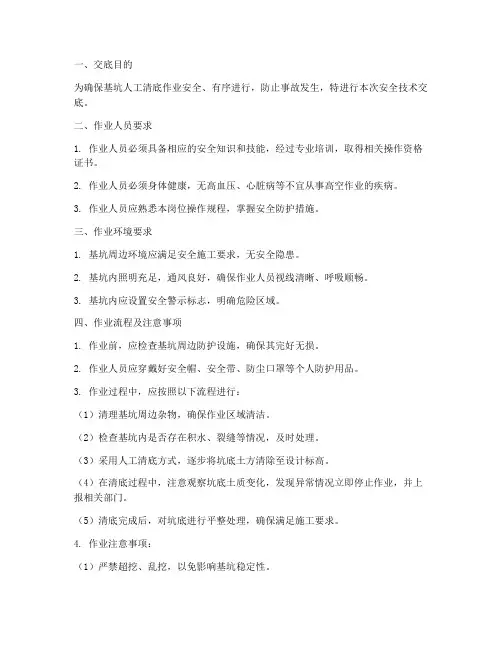 一、交底目的

为确保基坑人工清底作业安全、有序进行，防止事故发生，特进行本次安全技术交底。

二、作业人员要求

1. 作业人员必须具备相应的安全知识和技能，经过专业培训，取得相关操作资格证书。

2. 作业人员必须身体健康，无高血压、心脏病等不宜从事高空作业的疾病。

3. 作业人员应熟悉本岗位操作规程，掌握安全防护措施。

三、作业环境要求

1. 基坑周边环境应满足安全施工要求，无安全隐患。

2. 基坑内照明充足，通风良好，确保作业人员视线清晰、呼吸顺畅。

3. 基坑内应设置安全警示标志，明确危险区域。

四、作业流程及注意事项

1. 作业前，应检查基坑周边防护设施，确保其完好无损。

2. 作业人员应穿戴好安全帽、安全带、防尘口罩等个人防护用品。

3. 作业过程中，应按照以下流程进行：

（1）清理基坑周边杂物，确保作业区域清洁。

（2）检查基坑内是否存在积水、裂缝等情况，及时处理。

（3）采用人工清底方式，逐步将坑底土方清除至设计标高。

（4）在清底过程中，注意观察坑底土质变化，发现异常情况立即停止作业，并上报相关部门。

（5）清底完成后，对坑底进行平整处理，确保满足施工要求。

4. 作业注意事项：

（1）严禁超挖、乱挖，以免影响基坑稳定性。